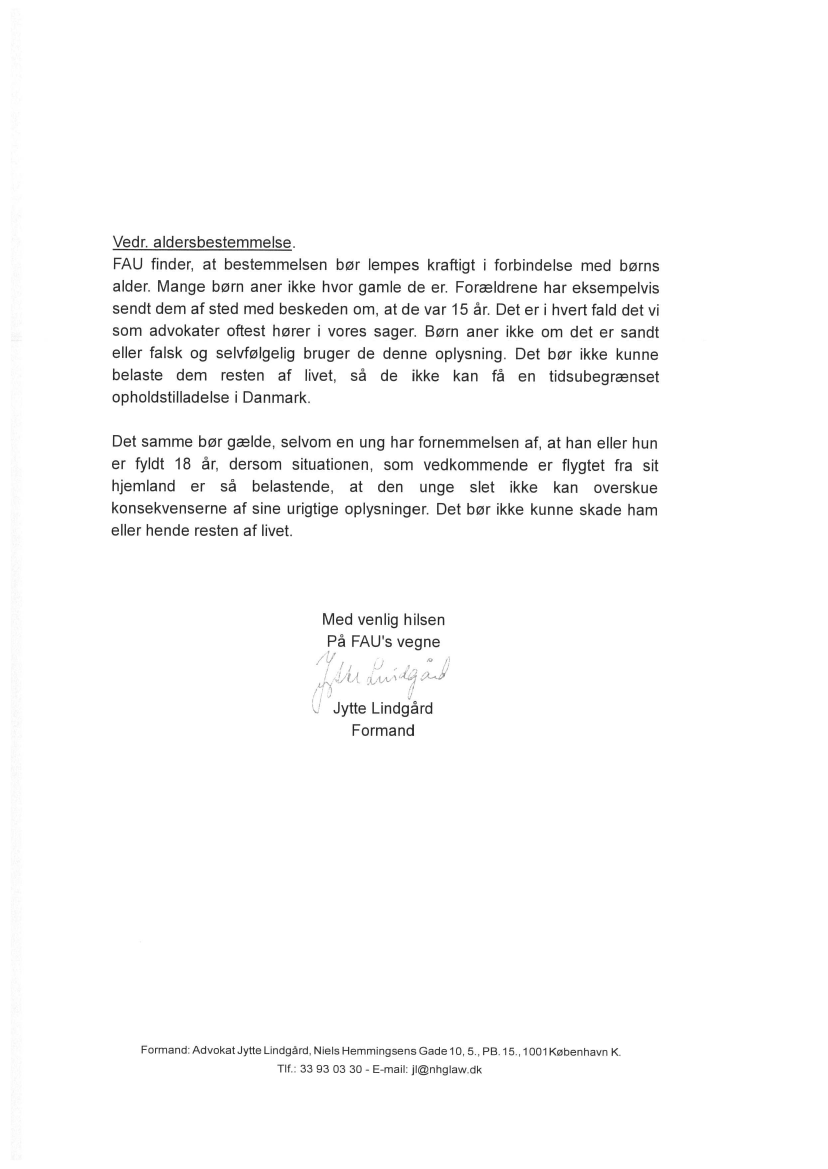 Vedr. aldersbestemmelse.
FAU finder, at bestemmelsen bør lempes kraftigt i forbindelse med børns alder. Mange børn aner ikke hvor gamle de er. Forældrene har eksempelvis sendt dem af sted med beskeden om, at de var 15 år. Det er i hvert fald det vi som advokater oftest hører i vores sager. Børn aner ikke om det er sandt eller falsk og selvfølgelig bruger de denne oplysning. Det bør ikke kunne belaste dem resten af livet, så de ikke kan få en tidsubegrænset opholdstilladelse i Danmark.

Det samme bør gælde, selvom en ung har fornemmelsen af, at han eller hun er fyldt 18 år, dersom situationen, som vedkommende er flygtet fra sit hjemland er så belastende, at den unge slet ikke kan overskue konsekvenserne af sine urigtige oplysninger. Det bør ikke kunne skade ham eller hende resten af livet.

Med venlig hilsen
På FAU's vegne
Jytte Lindgård
Jytte Lindgård
Formand

Formand: Advokat Jytte Lindgård, Niels Hemmingsens Gade 10, 5., PB. 15., 1001 København K.
Tlf.: 33 93 03 30 - E-mail: jl@nhglaw.dk